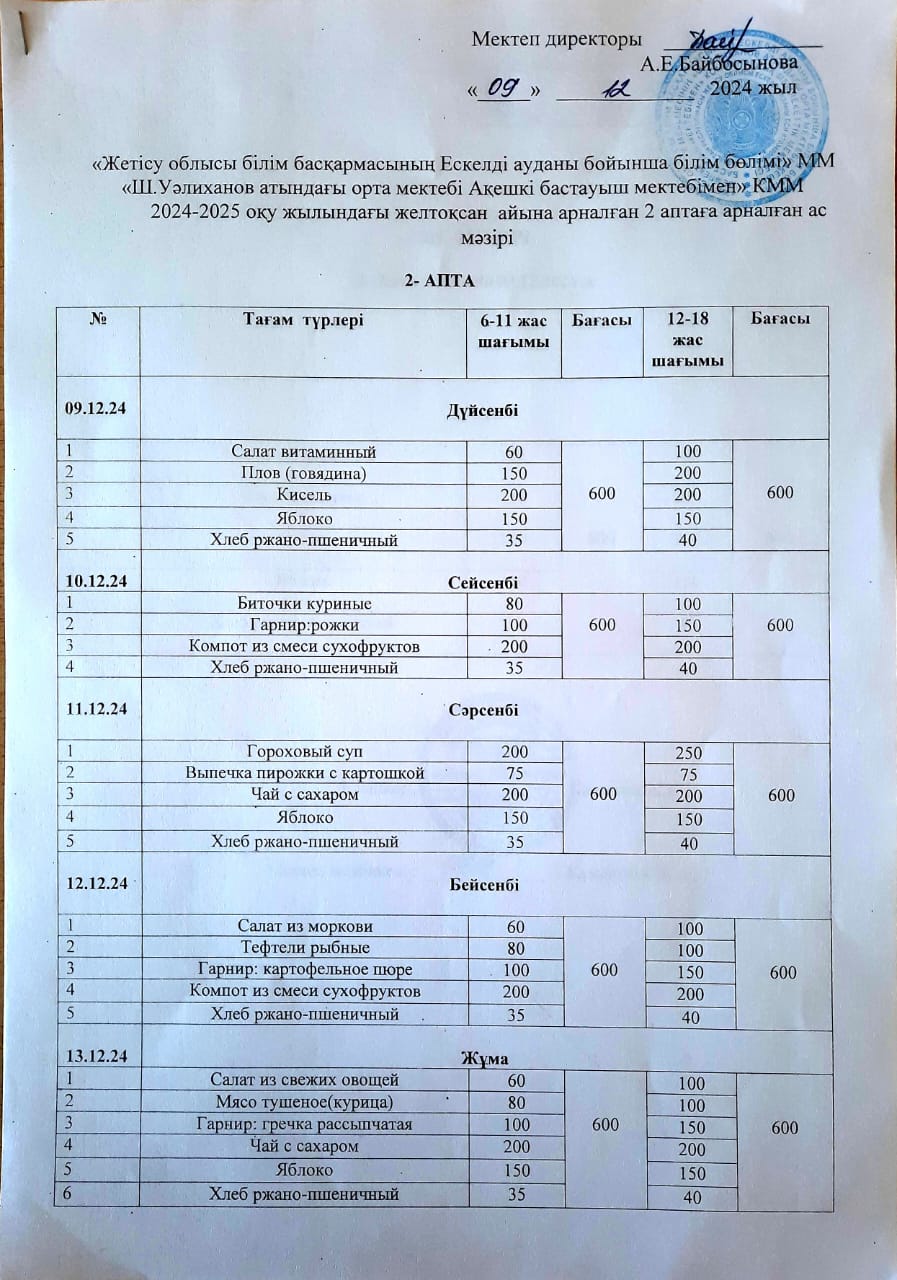 Мектеп директоры ____
А.Е.Байбосынова
«09» 12 2024 жыл

«Жетісу облысы білім басқармасының Ескелді ауданы бойынша білім бөлімі» ММ «Ш.Уәлиханов атындағы орта мектебі Ақешкі бастауыш мектебімен» КММ 2024-2025 оқу жылындағы желтоқсан айына арналған 2 аптаға арналған ас мәзірі

2- АПТА

| № | Тағам түрлері | 6-11 жас шағымы | Бағасы | 12-18 жас шағымы | Бағасы |
|---|---|---|---|---|---|
| 09.12.24 | Дүйсенбі | | | | |
| 1 | Салат витаминный | 60 | 600 | 100 | 600 |
| 2 | Плов (говядина) | 150 | | 200 | |
| 3 | Кисель | 200 | | 200 | |
| 4 | Яблоко | 150 | | 150 | |
| 5 | Хлеб ржано-пшеничный | 35 | | 40 | |
| 10.12.24 | Сейсенбі | | | | |
| 1 | Биточки куриные | 80 | 600 | 100 | 600 |
| 2 | Гарнир:рожки | 100 | | 150 | |
| 3 | Компот из смеси сухофруктов | 200 | | 200 | |
| 4 | Хлеб ржано-пшеничный | 35 | | 40 | |
| 11.12.24 | Сәрсенбі | | | | |
| 1 | Гороховый суп | 200 | 600 | 250 | 600 |
| 2 | Выпечка пирожки с картошкой | 75 | | 75 | |
| 3 | Чай с сахаром | 200 | | 200 | |
| 4 | Яблоко | 150 | | 150 | |
| 5 | Хлеб ржано-пшеничный | 35 | | 40 | |
| 12.12.24 | Бейсенбі | | | | |
| 1 | Салат из моркови | 60 | 600 | 100 | 600 |
| 2 | Тефтели рыбные | 80 | | 100 | |
| 3 | Гарнир: картофельное пюре | 100 | | 150 | |
| 4 | Компот из смеси сухофруктов | 200 | | 200 | |
| 5 | Хлеб ржано-пшеничный | 35 | | 40 | |
| 13.12.24 | Жұма | | | | |
| 1 | Салат из свежих овощей | 60 | 600 | 100 | 600 |
| 2 | Мясо тушеное(курица) | 80 | | 100 | |
| 3 | Гарнир: гречка рассыпчатая | 100 | | 150 | |
| 4 | Чай с сахаром | 200 | | 200 | |
| 5 | Яблоко | 150 | | 150 | |
| 6 | Хлеб ржано-пшеничный | 35 | | 40 | |